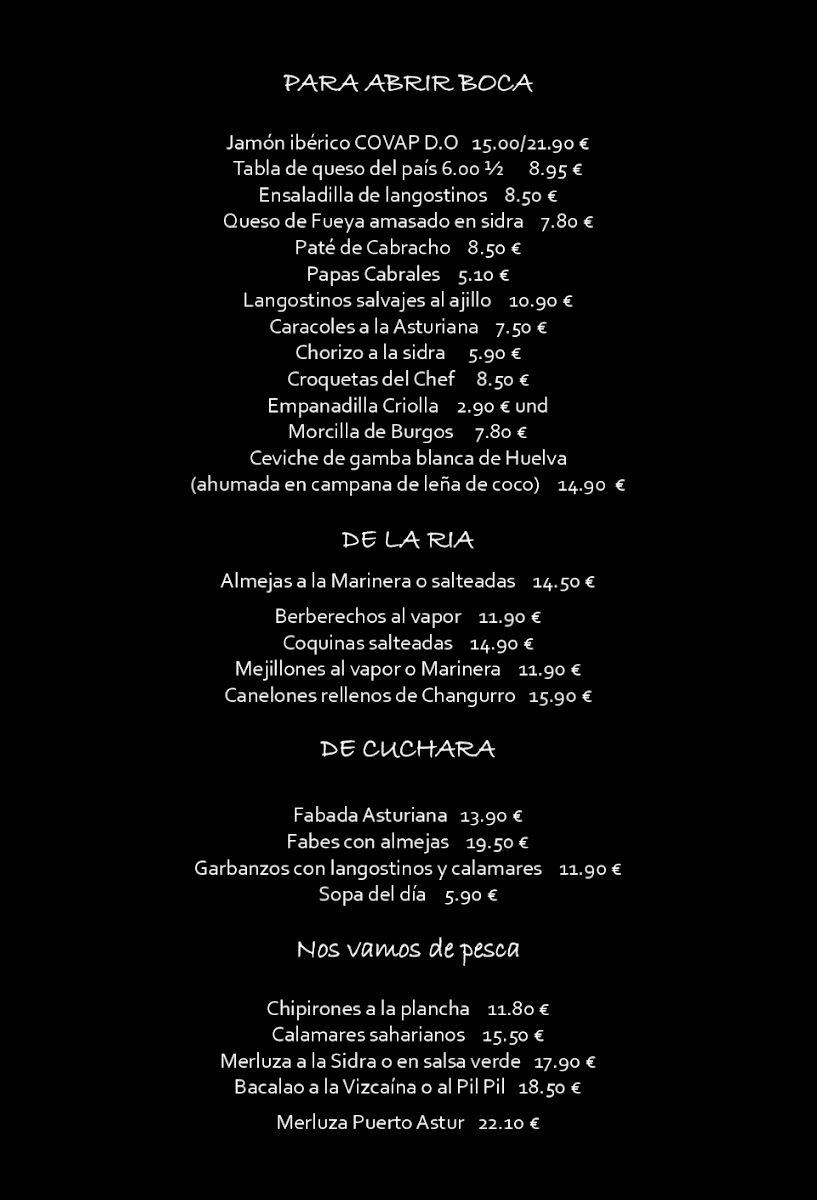 PARA ABRIR BOCA

Jamón ibérico COVAP D.O 15.00/21.90 €
Tabla de queso del país 6.00 ½ 8.95 €
Ensaladilla de langostinos 8.50 €
Queso de Fueya amasado en sidra 7.80 €
Paté de Cabracho 8.50 €
Papas Cabrales 5.10 €
Langostinos salvajes al ajillo 10.90 €
Caracoles a la Asturiana 7.50 €
Chorizo a la sidra 5.90 €
Croquetas del Chef 8.50 €
Empanadilla Criolla 2.90 € und
Morcilla de Burgos 7.80 €
Ceviche de gamba blanca de Huelva
(ahumada en campana de leña de coco) 14.90 €

DE LA RIA

Almejas a la Marinera o salteadas 14.50 €

Berberechos al vapor 11.90 €
Coquinas salteadas 14.90 €
Mejillones al vapor o Marinera 11.90 €
Canelones rellenos de Changurro 15.90 €

DE CUCHARA

Fabada Asturiana 13.90 €
Fabes con almejas 19.50 €
Garbanzos con langostinos y calamares 11.90 €
Sopa del día 5.90 €

Nos vamos de pesca

Chipirones a la plancha 11.80 €
Calamares saharianos 15.50 €
Merluza a la Sidra o en salsa verde 17.90 €
Bacalao a la Vizcaína o al Pil Pil 18.50 €

Merluza Puerto Astur 22.10 €